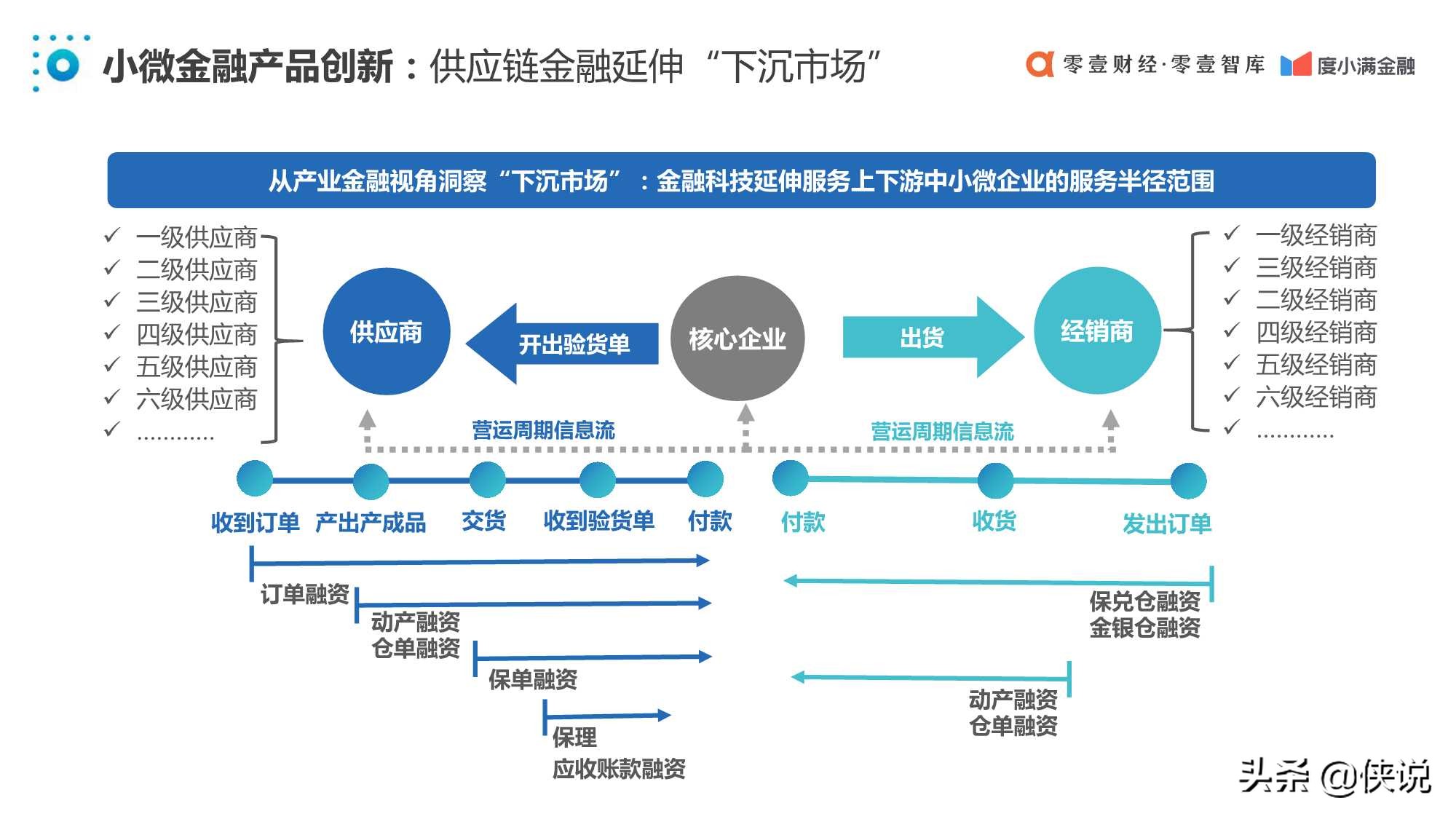 小微金融产品创新：供应链金融延伸“下沉市场”

零壹财经·零壹智库 度小满金融

从产业金融视角洞察“下沉市场”：金融科技延伸服务上下游中小微企业的服务半径范围

✓ 一级供应商
✓ 二级供应商
✓ 三级供应商
✓ 四级供应商
✓ 五级供应商
✓ 六级供应商
✓ …………

供应商

开出验货单

核心企业

出货

经销商

✓ 一级经销商
✓ 三级经销商
✓ 二级经销商
✓ 四级经销商
✓ 五级经销商
✓ 六级经销商
✓ …………

营运周期信息流

营运周期信息流

收到订单 产出产成品 交货 收到验货单 付款 付款 收货 发出订单

订单融资

动产融资
仓单融资

保单融资

保理
应收账款融资

保兑仓融资
金银仓融资

动产融资
仓单融资

头条 @侠说